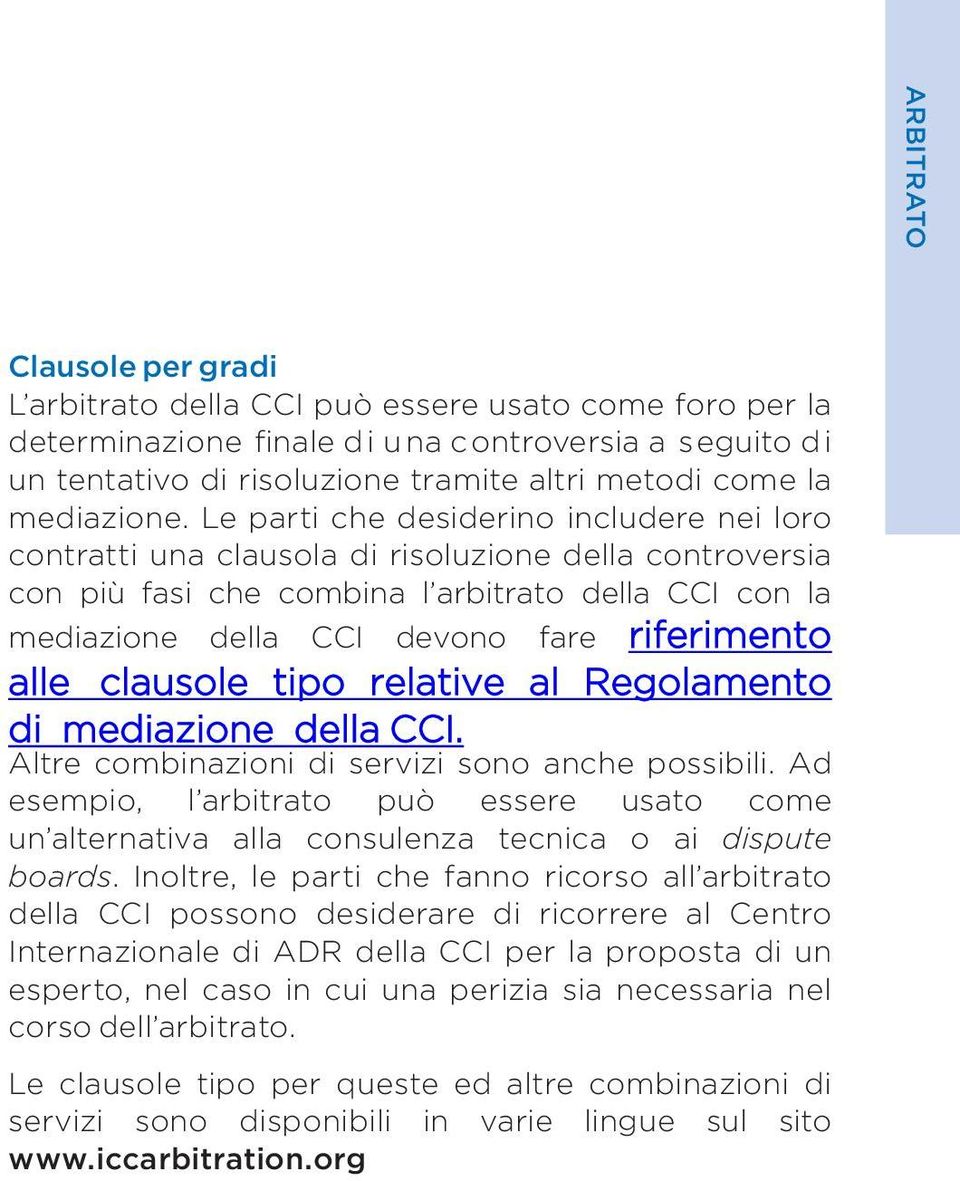 ARBITRATO

Clausole per gradi

L'arbitrato della CCI può essere usato come foro per la determinazione finale di una controversia a seguito di un tentativo di risoluzione tramite altri metodi come la mediazione. Le parti che desiderino includere nei loro contratti una clausola di risoluzione della controversia con più fasi che combina l'arbitrato della CCI con la mediazione della CCI devono fare riferimento alle clausole tipo relative al Regolamento di mediazione della CCI.

Altre combinazioni di servizi sono anche possibili. Ad esempio, l'arbitrato può essere usato come un'alternativa alla consulenza tecnica o ai dispute boards. Inoltre, le parti che fanno ricorso all'arbitrato della CCI possono desiderare di ricorrere al Centro Internazionale di ADR della CCI per la proposta di un esperto, nel caso in cui una perizia sia necessaria nel corso dell'arbitrato.

Le clausole tipo per queste ed altre combinazioni di servizi sono disponibili in varie lingue sul sito www.iccarbitration.org